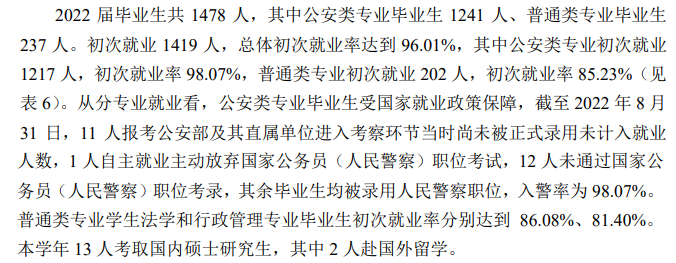 2022 届毕业生共 1478 人，其中公安类专业毕业生 1241 人、普通类专业毕业生 237 人。初次就业 1419 人，总体初次就业率达到 96.01%，其中公安类专业初次就业 1217 人，初次就业率 98.07%，普通类专业初次就业 202 人，初次就业率 85.23%（见表 6）。从分专业就业看，公安类专业毕业生受国家就业政策保障，截至 2022 年 8 月 31 日，11 人报考公安部及其直属单位进入考察环节当时尚未被正式录用未计入就业人数，1 人自主就业主动放弃国家公务员（人民警察）职位考试，12 人未通过国家公务员（人民警察）职位考录，其余毕业生均被录用人民警察职位，入警率为 98.07%。普通类专业学生法学和行政管理专业毕业生初次就业率分别达到 86.08%、81.40%。本学年 13 人考取国内硕士研究生，其中 2 人赴国外留学。